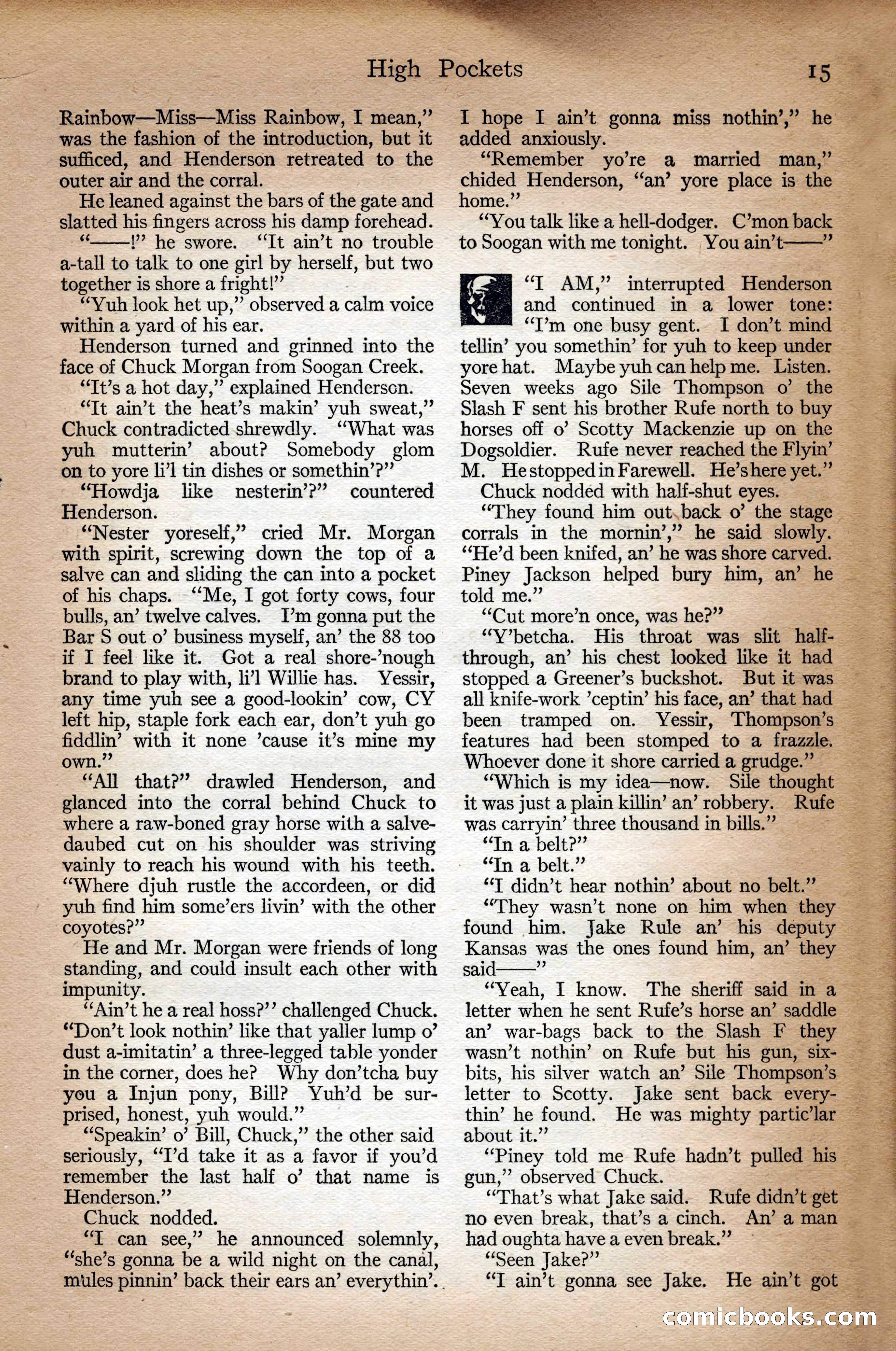 High Pockets 15

Rainbow—Miss—Miss Rainbow, I mean," was the fashion of the introduction, but it sufficed, and Henderson retreated to the outer air and the corral.

He leaned against the bars of the gate and slatted his fingers across his damp forehead.

"——!" he swore. "It ain't no trouble a-tall to talk to one girl by herself, but two together is shore a fright!"

"Yuh look het up," observed a calm voice within a yard of his ear.

Henderson turned and grinned into the face of Chuck Morgan from Soogan Creek.

"It's a hot day," explained Henderson.

"It ain't the heat's makin' yuh sweat," Chuck contradicted shrewdly. "What was yuh mutterin' about? Somebody glom on to yore li'l tin dishes or somethin'?"

"Howdja like nesterin'?" countered Henderson.

"Nester yoreself," cried Mr. Morgan with spirit, screwing down the top of a salve can and sliding the can into a pocket of his chaps. "Me, I got forty cows, four bulls, an' twelve calves. I'm gonna put the Bar S out o' business myself, an' the 88 too if I feel like it. Got a real shore-'nough brand to play with, li'l Willie has. Yessir, any time yuh see a good-lookin' cow, CY left hip, staple fork each ear, don't yuh go fiddlin' with it none 'cause it's mine my own."

"All that?" drawled Henderson, and glanced into the corral behind Chuck to where a raw-boned gray horse with a salve-daubed cut on his shoulder was striving vainly to reach his wound with his teeth. "Where djuh rustle the accordeen, or did yuh find him some'ers livin' with the other coyotes?"

He and Mr. Morgan were friends of long standing, and could insult each other with impunity.

"Ain't he a real hoss?" challenged Chuck. "Don't look nothin' like that yaller lump o' dust a-imitatin' a three-legged table yonder in the corner, does he? Why don'tcha buy you a Injun pony, Bill? Yuh'd be surprised, honest, yuh would."

"Speakin' o' Bill, Chuck," the other said seriously, "I'd take it as a favor if you'd remember the last half o' that name is Henderson."

Chuck nodded.

"I can see," he announced solemnly, "she's gonna be a wild night on the canal, mules pinnin' back their ears an' everythin'. I hope I ain't gonna miss nothin'," he added anxiously.

"Remember yo're a married man," chided Henderson, "an' yore place is the home."

"You talk like a hell-dodger. C'mon back to Soogan with me tonight. You ain't——"

"I AM," interrupted Henderson and continued in a lower tone: "I'm one busy gent. I don't mind tellin' you somethin' for yuh to keep under yore hat. Maybe yuh can help me. Listen. Seven weeks ago Sile Thompson o' the Slash F sent his brother Rufe north to buy horses off o' Scotty Mackenzie up on the Dogsoldier. Rufe never reached the Flyin' M. He stopped in Farewell. He's here yet."

Chuck nodded with half-shut eyes.

"They found him out back o' the stage corrals in the mornin'," he said slowly. "He'd been knifed, an' he was shore carved. Piney Jackson helped bury him, an' he told me."

"Cut more'n once, was he?"

"Y'betcha. His throat was slit half-through, an' his chest looked like it had stopped a Greener's buckshot. But it was all knife-work 'ceptin' his face, an' that had been tramped on. Yessir, Thompson's features had been stomped to a frazzle. Whoever done it shore carried a grudge."

"Which is my idea—now. Sile thought it was just a plain killin' an' robbery. Rufe was carryin' three thousand in bills."

"In a belt?"

"In a belt."

"I didn't hear nothin' about no belt."

"They wasn't none on him when they found him. Jake Rule an' his deputy Kansas was the ones found him, an' they said——"

"Yeah, I know. The sheriff said in a letter when he sent Rufe's horse an' saddle an' war-bags back to the Slash F they wasn't nothin' on Rufe but his gun, six-bits, his silver watch an' Sile Thompson's letter to Scotty. Jake sent back everythin' he found. He was mighty partic'lar about it."

"Piney told me Rufe hadn't pulled his gun," observed Chuck.

"That's what Jake said. Rufe didn't get no even break, that's a cinch. An' a man had oughta have a even break."

"Seen Jake?"

"I ain't gonna see Jake. He ain't got

comicbooks.com